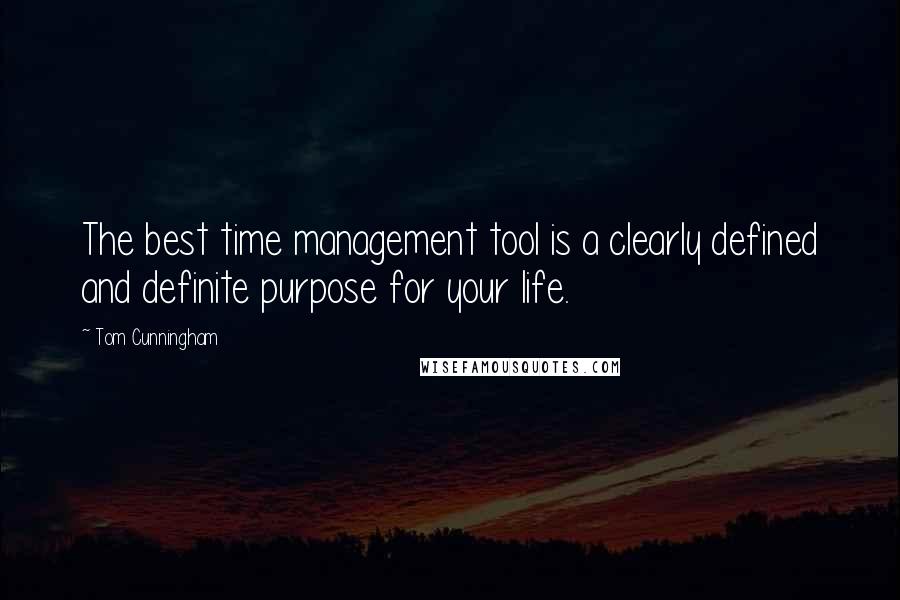 The best time management tool is a clearly defined and definite purpose for your life.

~ Tom Cunningham

WISEFAMOUSQUOTES.COM